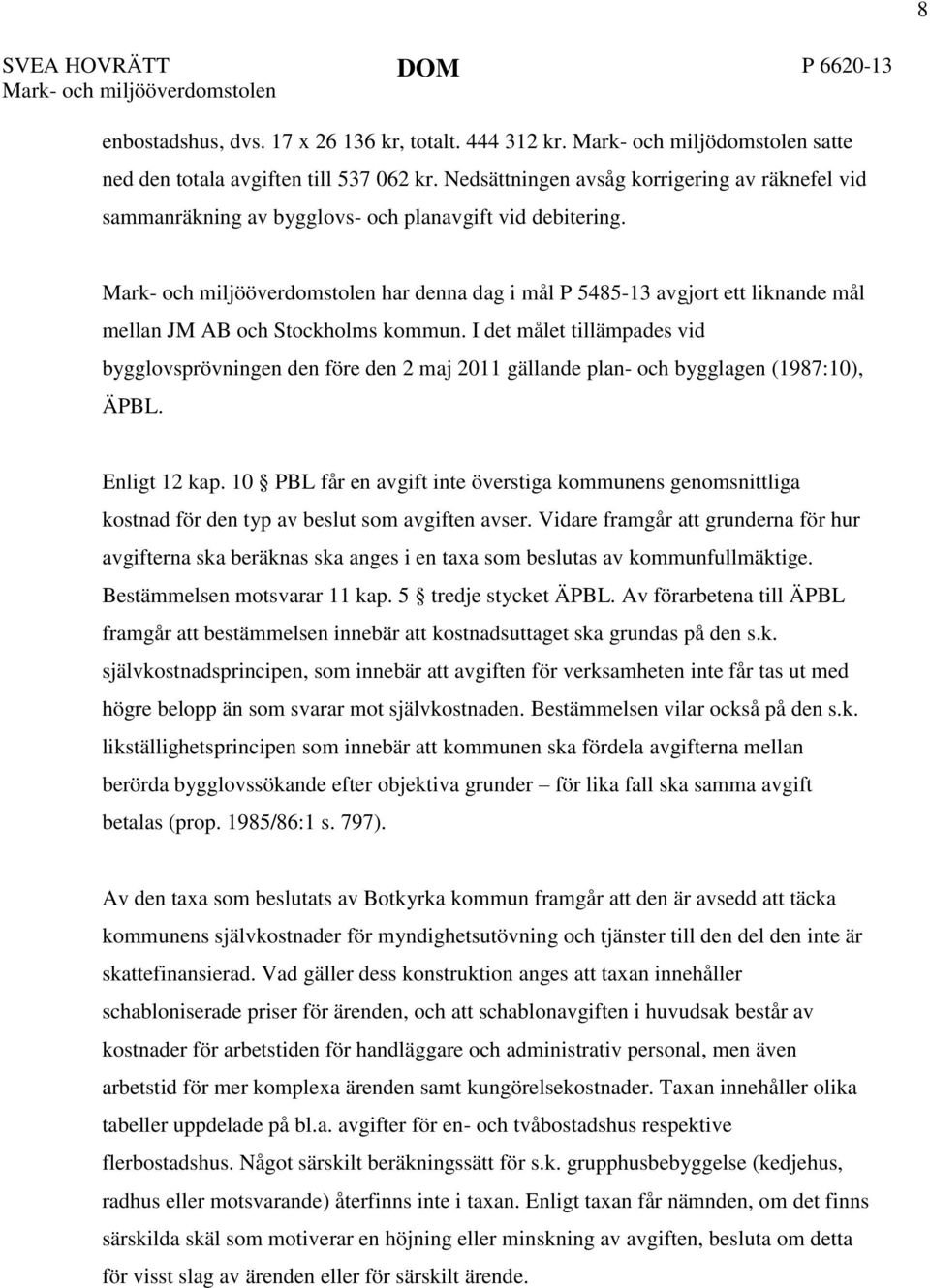 8

SVEA HOVRÄTT
Mark- och miljööverdomstolen

DOM

P 6620-13

enbostadshus, dvs. 17 x 26 136 kr, totalt. 444 312 kr. Mark- och miljödomstolen satte ned den totala avgiften till 537 062 kr. Nedsättningen avsåg korrigering av räknefel vid sammanräkning av bygglovs- och planavgift vid debitering.

Mark- och miljööverdomstolen har denna dag i mål P 5485-13 avgjort ett liknande mål mellan JM AB och Stockholms kommun. I det målet tillämpades vid bygglovsprövningen den före den 2 maj 2011 gällande plan- och bygglagen (1987:10), ÄPBL.

Enligt 12 kap. 10 § PBL får en avgift inte överstiga kommunens genomsnittliga kostnad för den typ av beslut som avgiften avser. Vidare framgår att grunderna för hur avgifterna ska beräknas ska anges i en taxa som beslutas av kommunfullmäktige. Bestämmelsen motsvarar 11 kap. 5 § tredje stycket ÄPBL. Av förarbetena till ÄPBL framgår att bestämmelsen innebär att kostnadsuttaget ska grundas på den s.k. självkostnadsprincipen, som innebär att avgiften för verksamheten inte får tas ut med högre belopp än som svarar mot självkostnaden. Bestämmelsen vilar också på den s.k. likställighetsprincipen som innebär att kommunen ska fördela avgifterna mellan berörda bygglovssökande efter objektiva grunder – för lika fall ska samma avgift betalas (prop. 1985/86:1 s. 797).

Av den taxa som beslutats av Botkyrka kommun framgår att den är avsedd att täcka kommunens självkostnader för myndighetsutövning och tjänster till den del den inte är skattefinansierad. Vad gäller dess konstruktion anges att taxan innehåller schabloniserade priser för ärenden, och att schablonavgiften i huvudsak består av kostnader för arbetstiden för handläggare och administrativ personal, men även arbetstid för mer komplexa ärenden samt kungörelsekostnader. Taxan innehåller olika tabeller uppdelade på bl.a. avgifter för en- och tvåbostadshus respektive flerbostadshus. Något särskilt beräkningssätt för s.k. grupphusbebyggelse (kedjehus, radhus eller motsvarande) återfinns inte i taxan. Enligt taxan får nämnden, om det finns särskilda skäl som motiverar en höjning eller minskning av avgiften, besluta om detta för visst slag av ärenden eller för särskilt ärende.